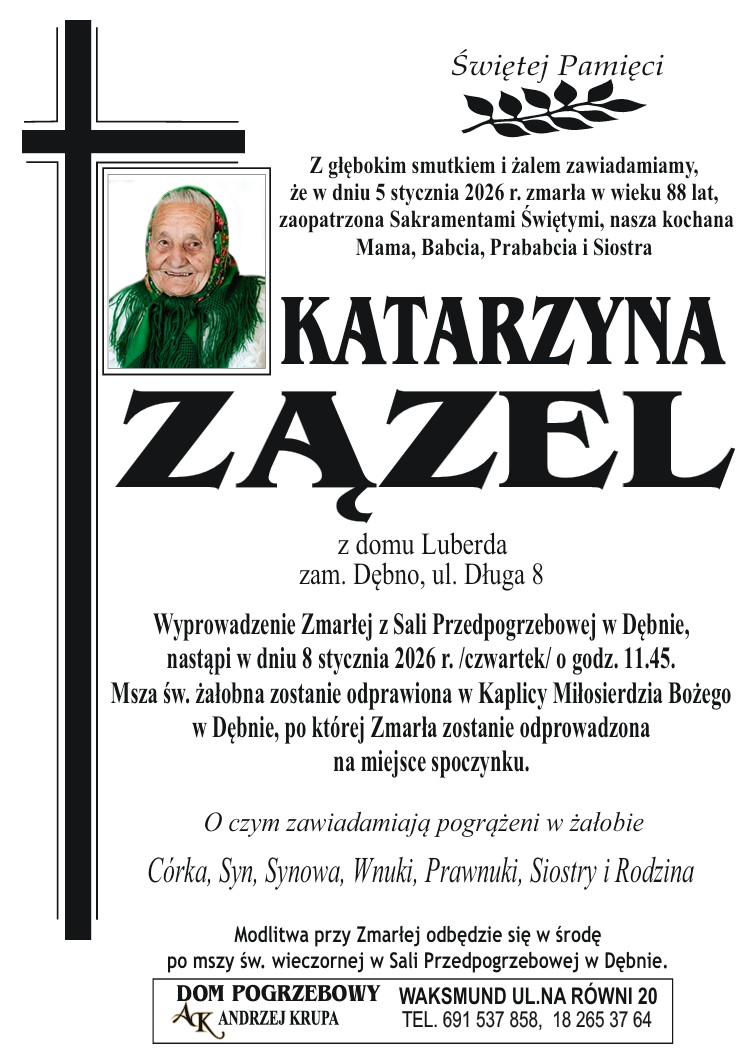 Świętej Pamięci

Z głębokim smutkiem i żalem zawiadamiamy, że w dniu 5 stycznia 2026 r. zmarła w wieku 88 lat, zaopatrzona Sakramentami Świętymi, nasza kochana Mama, Babcia, Prababcia i Siostra

KATARZYNA
ZĄZEL

z domu Luberda
zam. Dębno, ul. Długa 8

Wyprowadzenie Zmarłej z Sali Przedpogrzebowej w Dębnie, nastąpi w dniu 8 stycznia 2026 r. /czwartek/ o godz. 11.45. Msza św. żałobna zostanie odprawiona w Kaplicy Miłosierdzia Bożego w Dębnie, po której Zmarła zostanie odprowadzona na miejsce spoczynku.

O czym zawiadamiają pogrążeni w żałobie

Córka, Syn, Synowa, Wnuki, Prawnuki, Siostry i Rodzina

Modlitwa przy Zmarłej odbędzie się w środę po mszy św. wieczornej w Sali Przedpogrzebowej w Dębnie.

DOM POGRZEBOWY
AK ANDRZEJ KRUPA

WAKSMUND UL.NA RÓWNI 20
TEL. 691 537 858, 18 265 37 64